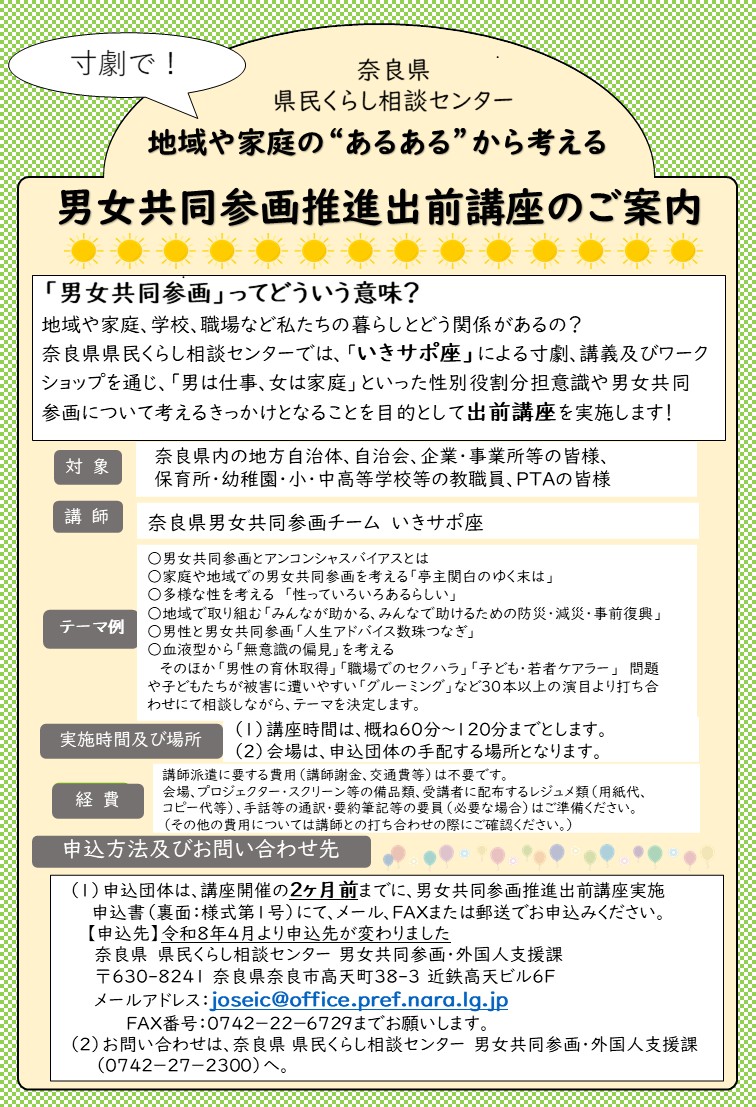 寸劇で！

奈良県
県民くらし相談センター

地域や家庭の“あるある”から考える

男女共同参画推進出前講座のご案内

「男女共同参画」ってどういう意味？

地域や家庭、学校、職場など私たちの暮らしとどう関係があるの？
奈良県県民くらし相談センターでは、「いきサポ座」による寸劇、講義及びワークショップを通じ、「男は仕事、女は家庭」といった性別役割分担意識や男女共同参画について考えるきっかけとなることを目的として出前講座を実施します！

対象
奈良県内の地方自治体、自治会、企業・事業所等の皆様、
保育所・幼稚園・小・中高等学校等の教職員、PTAの皆様

講師
奈良県男女共同参画チーム　いきサポ座

テーマ例
○男女共同参画とアンコンシャスバイアスとは
○家庭や地域での男女共同参画を考える「亭主関白のゆく末は」
○多様な性を考える　「性っていろいろあるらしい」
○地域で取り組む「みんなが助かる、みんなで助けるための防災・減災・事前復興」
○男性と男女共同参画「人生アドバイス数珠つなぎ」
○血液型から「無意識の偏見」を考える
　そのほか「男性の育休取得」「職場でのセクハラ」「子ども・若者ケアラー」　問題や子どもたちが被害に遭いやすい「グルーミング」など30本以上の演目より打ち合わせにて相談しながら、テーマを決定します。

実施時間及び場所
（1）講座時間は、概ね60分～120分までとします。
（2）会場は、申込団体の手配する場所となります。

経費
講師派遣に要する費用（講師謝金、交通費等）は不要です。
会場、プロジェクター・スクリーン等の備品類、受講者に配布するレジュメ類（用紙代、コピー代等）、手話等の通訳・要約筆記等の要員（必要な場合）はご準備ください。
（その他の費用については講師との打ち合わせの際にご確認ください。）

申込方法及びお問い合わせ先

（1）申込団体は、講座開催の2ヶ月前までに、男女共同参画推進出前講座実施申込書（裏面：様式第1号）にて、メール、FAXまたは郵送でお申込みください。
【申込先】令和8年4月より申込先が変わりました
奈良県 県民くらし相談センター 男女共同参画・外国人支援課
〒630-8241 奈良県奈良市高天町38-3 近鉄高天ビル6F
メールアドレス：joseic@office.pref.nara.lg.jp
FAX番号：0742－22－6729までお願いします。
（2）お問い合わせは、奈良県 県民くらし相談センター 男女共同参画・外国人支援課（0742－27－2300）へ。